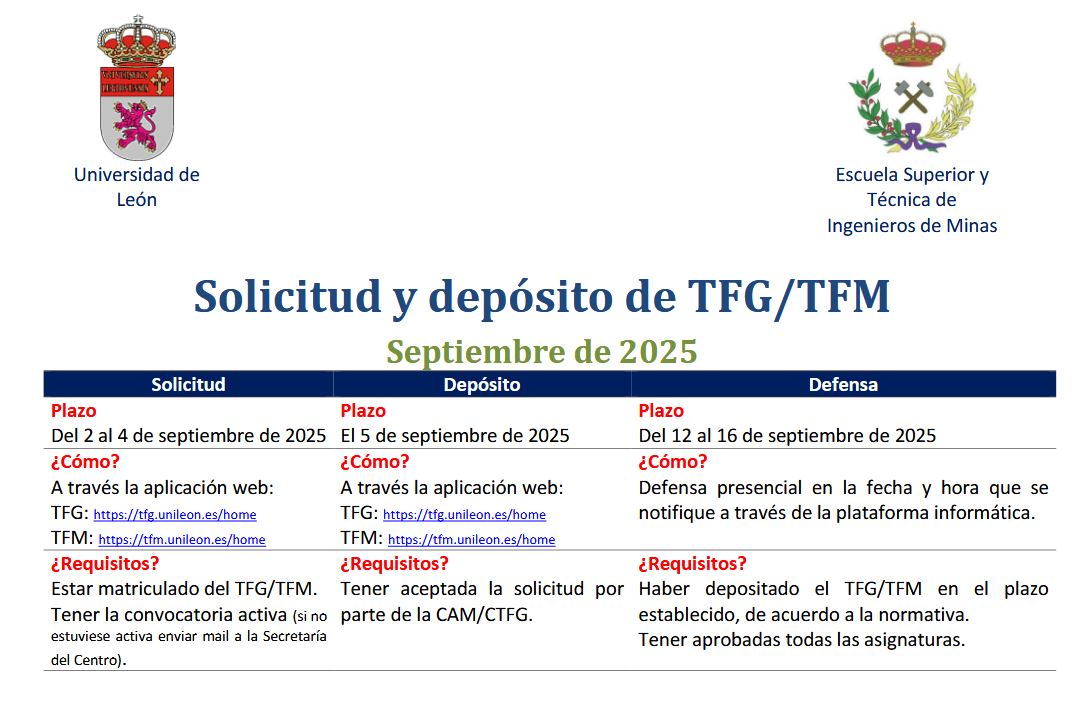 Universidad de León

Escuela Superior y Técnica de Ingenieros de Minas

Solicitud y depósito de TFG/TFM

Septiembre de 2025

| Solicitud | Depósito | Defensa |
|---|---|---|
| Plazo Del 2 al 4 de septiembre de 2025 | Plazo El 5 de septiembre de 2025 | Plazo Del 12 al 16 de septiembre de 2025 |
| ¿Cómo? A través la aplicación web: TFG: https://tfg.unileon.es/home TFM: https://tfm.unileon.es/home | ¿Cómo? A través la aplicación web: TFG: https://tfg.unileon.es/home TFM: https://tfm.unileon.es/home | ¿Cómo? Defensa presencial en la fecha y hora que se notifique a través de la plataforma informática. |
| ¿Requisitos? Estar matriculado del TFG/TFM. Tener la convocatoria activa (si no estuviese activa enviar mail a la Secretaría del Centro). | ¿Requisitos? Tener aceptada la solicitud por parte de la CAM/CTFG. | ¿Requisitos? Haber depositado el TFG/TFM en el plazo establecido, de acuerdo a la normativa. Tener aprobadas todas las asignaturas. |